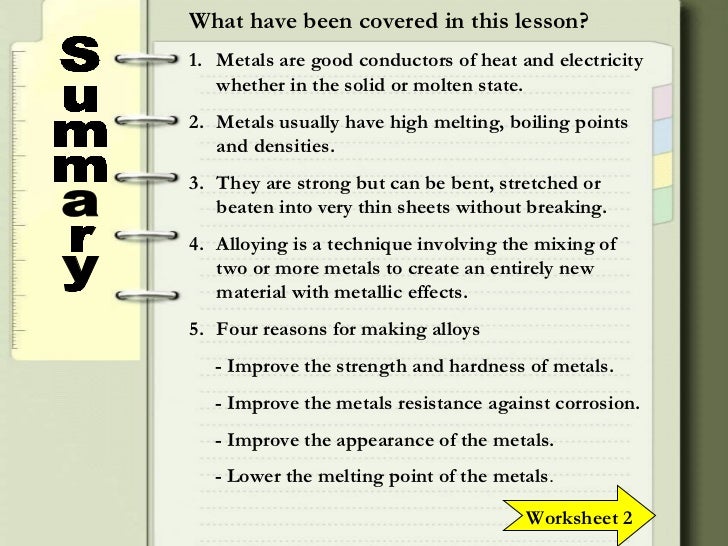 Summary

What have been covered in this lesson?

1. Metals are good conductors of heat and electricity whether in the solid or molten state.

2. Metals usually have high melting, boiling points and densities.

3. They are strong but can be bent, stretched or beaten into very thin sheets without breaking.

4. Alloying is a technique involving the mixing of two or more metals to create an entirely new material with metallic effects.

5. Four reasons for making alloys

- Improve the strength and hardness of metals.

- Improve the metals resistance against corrosion.

- Improve the appearance of the metals.

- Lower the melting point of the metals.

Worksheet 2